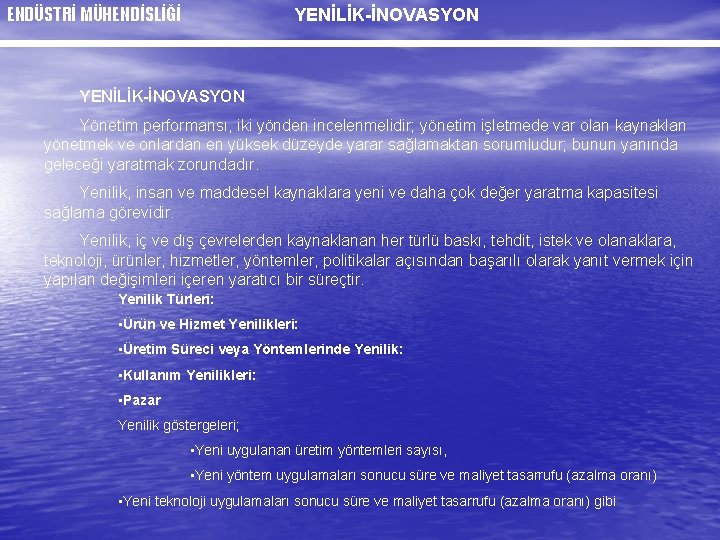 ENDÜSTRİ MÜHENDİSLİĞİ

YENİLİK-İNOVASYON

YENİLİK-İNOVASYON

Yönetim performansı, iki yönden incelenmelidir; yönetim işletmede var olan kaynakları yönetmek ve onlardan en yüksek düzeyde yarar sağlamaktan sorumludur; bunun yanında geleceği yaratmak zorundadır.

Yenilik, insan ve maddesel kaynaklara yeni ve daha çok değer yaratma kapasitesi sağlama görevidir.

Yenilik, iç ve dış çevrelerden kaynaklanan her türlü baskı, tehdit, istek ve olanaklara, teknoloji, ürünler, hizmetler, yöntemler, politikalar açısından başarılı olarak yanıt vermek için yapılan değişimleri içeren yaratıcı bir süreçtir.

Yenilik Türleri:

•Ürün ve Hizmet Yenilikleri:

•Üretim Süreci veya Yöntemlerinde Yenilik:

•Kullanım Yenilikleri:

•Pazar

Yenilik göstergeleri;

•Yeni uygulanan üretim yöntemleri sayısı,

•Yeni yöntem uygulamaları sonucu süre ve maliyet tasarrufu (azalma oranı)

•Yeni teknoloji uygulamaları sonucu süre ve maliyet tasarrufu (azalma oranı) gibi